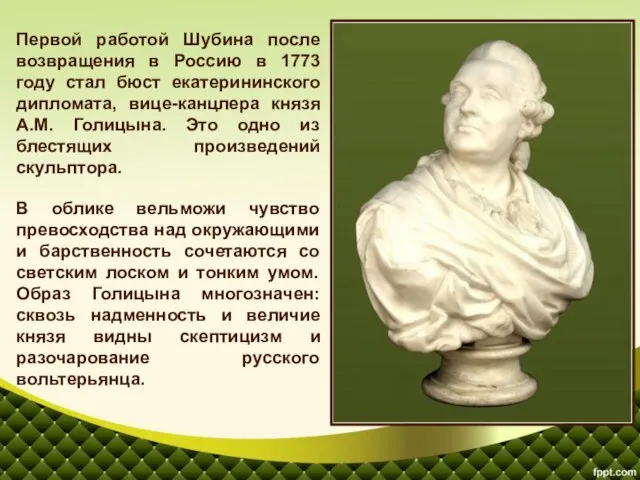 Первой работой Шубина после возвращения в Россию в 1773 году стал бюст екатерининского дипломата, вице-канцлера князя А.М. Голицына. Это одно из блестящих произведений скульптора.

В облике вельможи чувство превосходства над окружающими и барственность сочетаются со светским лоском и тонким умом. Образ Голицына многозначен: сквозь надменность и величие князя видны скептицизм и разочарование русского вольтерьянца.

fppt.com